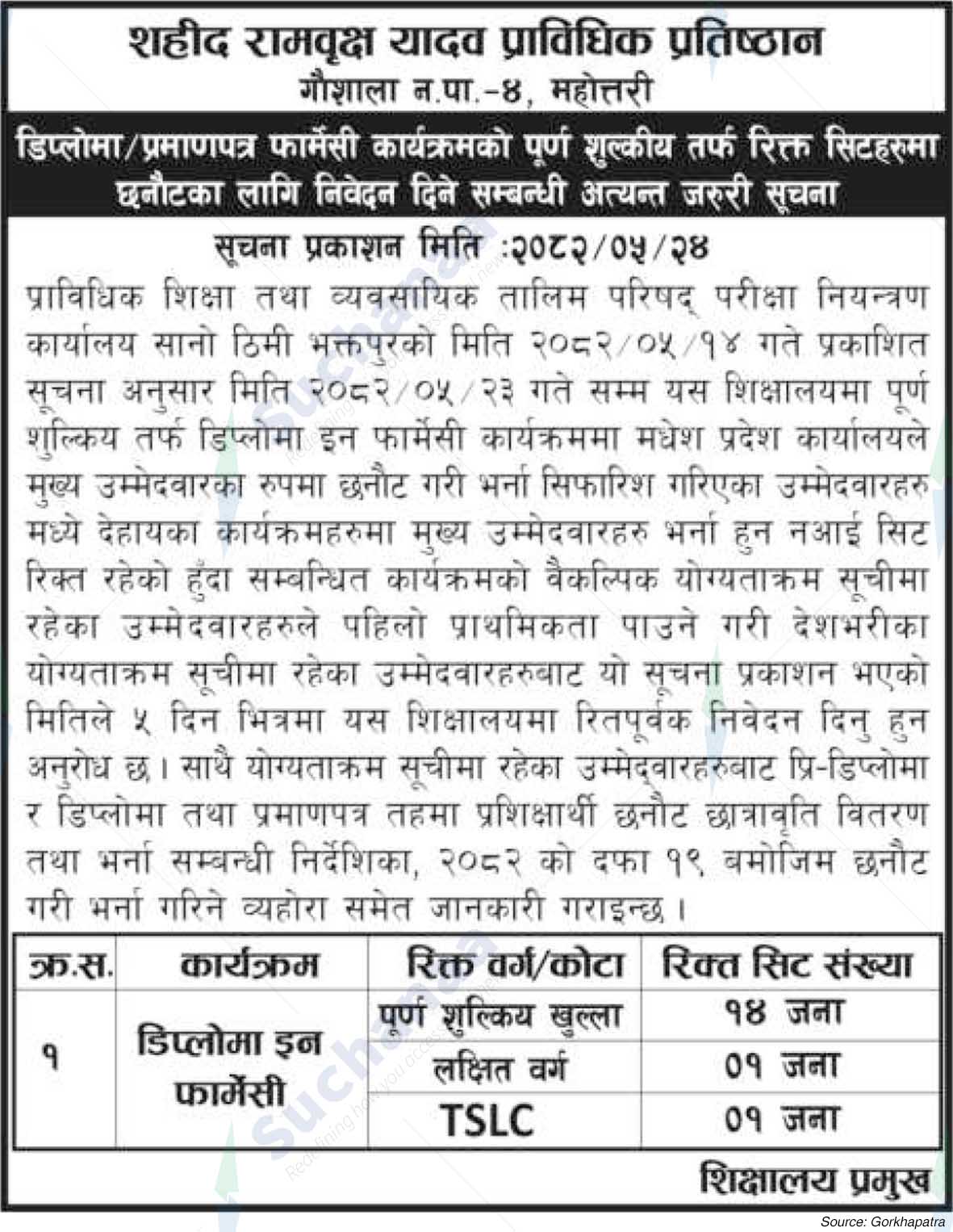 शहीद रामवृक्ष यादव प्राविधिक प्रतिष्ठान
गौशाला न.पा.-४, महोत्तरी

डिप्लोमा/प्रमाणपत्र फार्मेसी कार्यक्रमको पूर्ण शुल्कीय तर्फ रिक्त सिटहरुमा छनौटका लागि निवेदन दिने सम्बन्धी अत्यन्त जरुरी सूचना

सूचना प्रकाशन मिति :२०८२/०५/२४

प्राविधिक शिक्षा तथा व्यवसायिक तालिम परिषद् परीक्षा नियन्त्रण कार्यालय सानो ठिमी भक्तपुरको मिति २०८२/०५/१४ गते प्रकाशित सूचना अनुसार मिति २०८२/०५/२३ गते सम्म यस शिक्षालयमा पूर्ण शुल्किय तर्फ डिप्लोमा इन फार्मेसी कार्यक्रममा मधेश प्रदेश कार्यालयले मुख्य उम्मेदवारका रुपमा छनौट गरी भर्ना सिफारिश गरिएका उम्मेदवारहरु मध्ये देहायका कार्यक्रमहरुमा मुख्य उम्मेदवारहरु भर्ना हुन नआई सिट रिक्त रहेको हुँदा सम्बन्धित कार्यक्रमको वैकल्पिक योग्यताक्रम सूचीमा रहेका उम्मेदवारहरुले पहिलो प्राथमिकता पाउने गरी देशभरीका योग्यताक्रम सूचीमा रहेका उम्मेदवारहरुबाट यो सूचना प्रकाशन भएको मितिले ५ दिन भित्रमा यस शिक्षालयमा रितपूर्वक निवेदन दिनु हुन अनुरोध छ। साथै योग्यताक्रम सूचीमा रहेका उम्मेद्वारहरुबाट प्रि-डिप्लोमा र डिप्लोमा तथा प्रमाणपत्र तहमा प्रशिक्षार्थी छनौट छात्रावृति वितरण तथा भर्ना सम्बन्धी निर्देशिका, २०८२ को दफा १९ बमोजिम छनौट गरी भर्ना गरिने व्यहोरा समेत जानकारी गराइन्छ।

| क्र.स. | कार्यक्रम | रिक्त वर्ग/कोटा | रिक्त सिट संख्या |
|---|---|---|---|
| १ | डिप्लोमा इन फार्मेसी | पूर्ण शुल्किय खुल्ला | १४ जना |
| | | लक्षित वर्ग | ०१ जना |
| | | TSLC | ०१ जना |

शिक्षालय प्रमुख

Source: Gorkhapatra